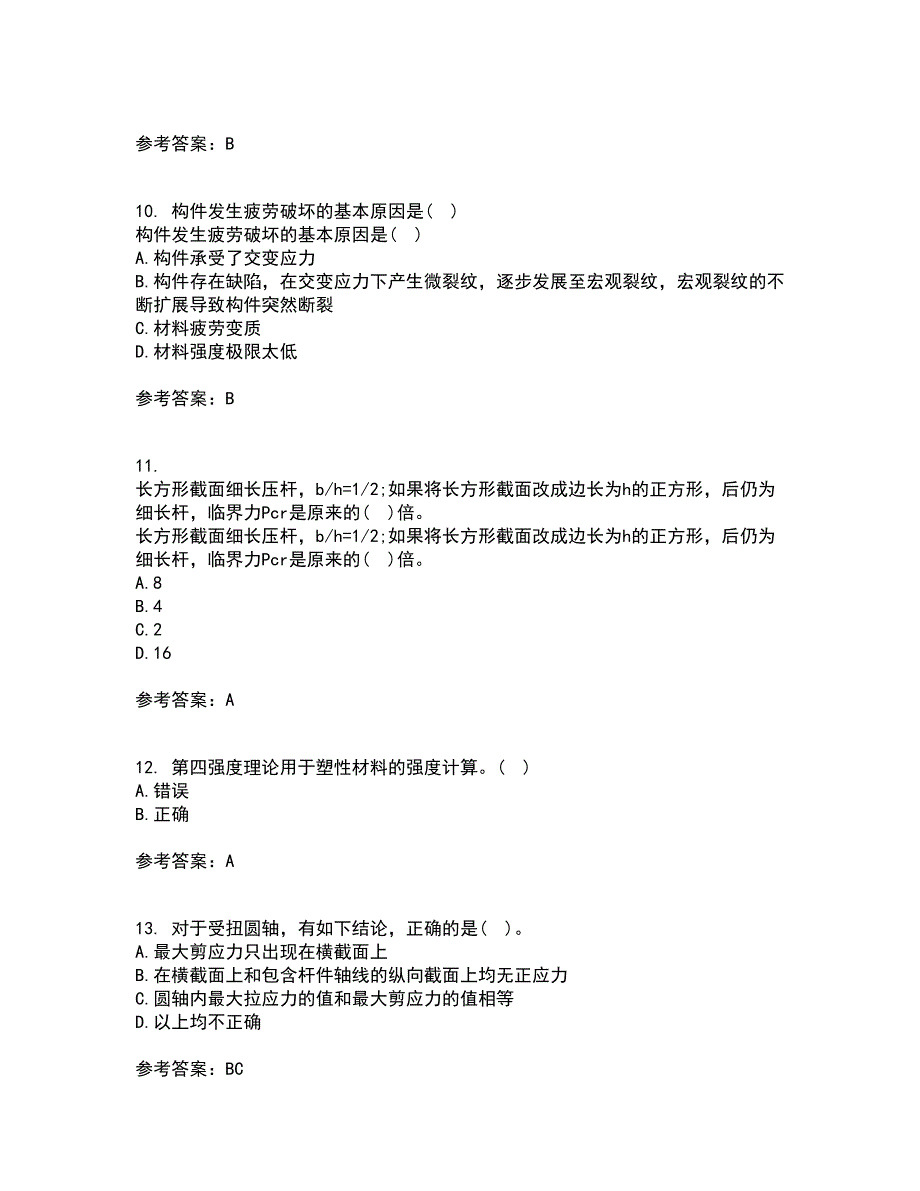 参考答案：B

10. 构件发生疲劳破坏的基本原因是（ ）
构件发生疲劳破坏的基本原因是（ ）
A.构件承受了交变应力
B.构件存在缺陷，在交变应力下产生微裂纹，逐步发展至宏观裂纹，宏观裂纹的不断扩展导致构件突然断裂
C.材料疲劳变质
D.材料强度极限太低

参考答案：B

11.
长方形截面细长压杆，b/h=1/2;如果将长方形截面改成边长为h的正方形，后仍为细长杆，临界力Pcr是原来的( )倍。
长方形截面细长压杆，b/h=1/2;如果将长方形截面改成边长为h的正方形，后仍为细长杆，临界力Pcr是原来的( )倍。
A.8
B.4
C.2
D.16

参考答案：A

12. 第四强度理论用于塑性材料的强度计算。（ ）
A.错误
B.正确

参考答案：A

13. 对于受扭圆轴，有如下结论，正确的是（ ）。
A.最大剪应力只出现在横截面上
B.在横截面上和包含杆件轴线的纵向截面上均无正应力
C.圆轴内最大拉应力的值和最大剪应力的值相等
D.以上均不正确

参考答案：BC